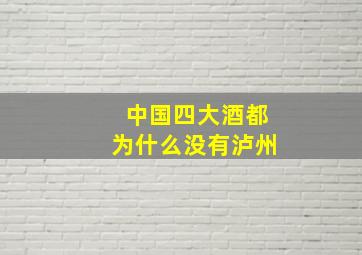 中国四大酒都
为什么没有泸州